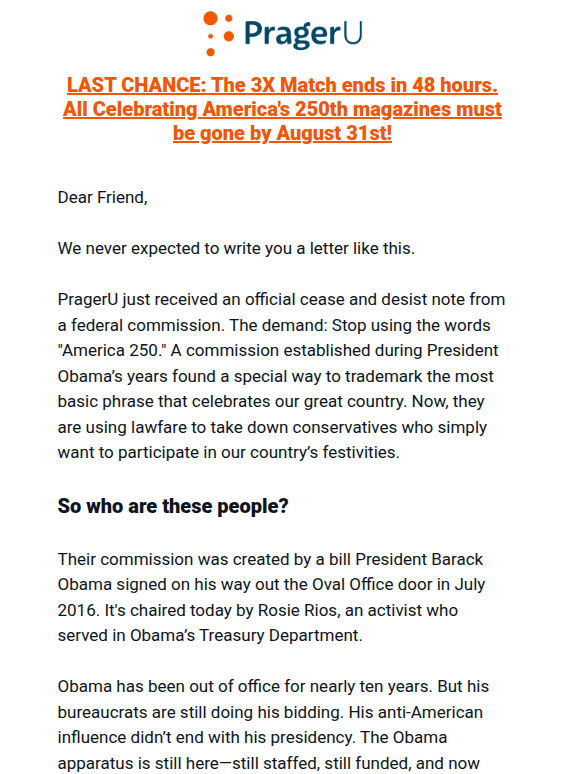 PragerU

LAST CHANCE: The 3X Match ends in 48 hours. All Celebrating America's 250th magazines must be gone by August 31st!

Dear Friend,

We never expected to write you a letter like this.

PragerU just received an official cease and desist note from a federal commission. The demand: Stop using the words "America 250." A commission established during President Obama's years found a special way to trademark the most basic phrase that celebrates our great country. Now, they are using lawfare to take down conservatives who simply want to participate in our country's festivities.

So who are these people?

Their commission was created by a bill President Barack Obama signed on his way out the Oval Office door in July 2016. It's chaired today by Rosie Rios, an activist who served in Obama's Treasury Department.

Obama has been out of office for nearly ten years. But his bureaucrats are still doing his bidding. His anti-American influence didn't end with his presidency. The Obama apparatus is still here—still staffed, still funded, and now